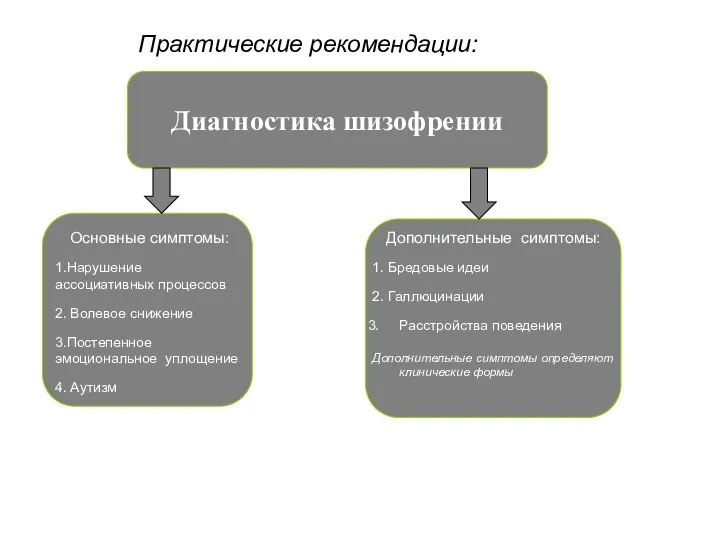 Практические рекомендации:

Диагностика шизофрении

Основные симптомы:

1.Нарушение ассоциативных процессов

2. Волевое снижение

3.Постепенное эмоциональное уплощение

4. Аутизм

Дополнительные симптомы:

1. Бредовые идеи

2. Галлюцинации

3. Расстройства поведения

Дополнительные симптомы определяют клинические формы